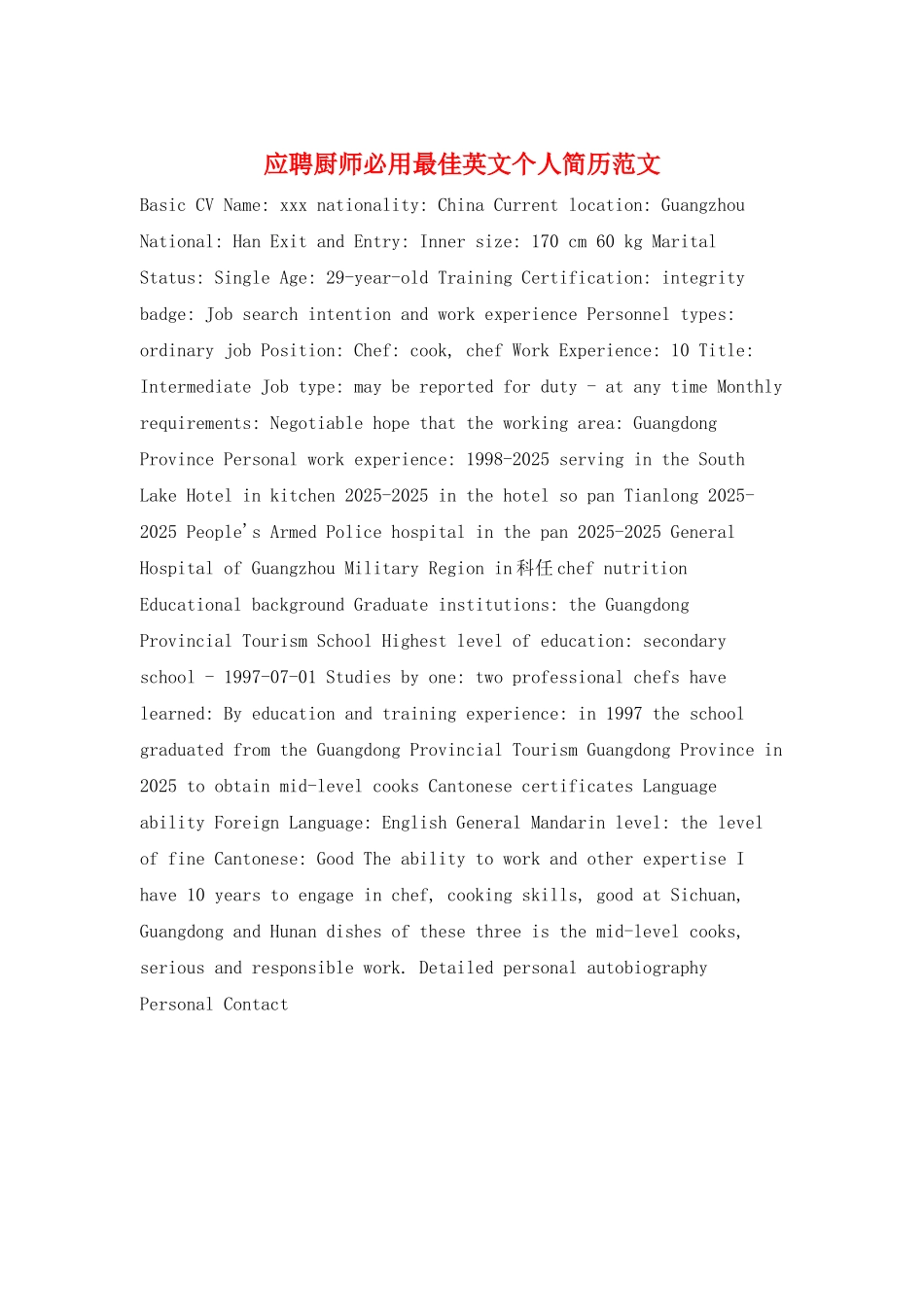 应聘厨师必用最佳英文个人简历范文

Basic CV Name: xxx nationality: China Current location: Guangzhou National: Han Exit and Entry: Inner size: 170 cm 60 kg Marital Status: Single Age: 29-year-old Training Certification: integrity badge: Job search intention and work experience Personnel types: ordinary job Position: Chef: cook, chef Work Experience: 10 Title: Intermediate Job type: may be reported for duty - at any time Monthly requirements: Negotiable hope that the working area: Guangdong Province Personal work experience: 1998-2025 serving in the South Lake Hotel in kitchen 2025-2025 in the hotel so pan Tianlong 2025-2025 People's Armed Police hospital in the pan 2025-2025 General Hospital of Guangzhou Military Region in科任chef nutrition Educational background Graduate institutions: the Guangdong Provincial Tourism School Highest level of education: secondary school - 1997-07-01 Studies by one: two professional chefs have learned: By education and training experience: in 1997 the school graduated from the Guangdong Provincial Tourism Guangdong Province in 2025 to obtain mid-level cooks Cantonese certificates Language ability Foreign Language: English General Mandarin level: the level of fine Cantonese: Good The ability to work and other expertise I have 10 years to engage in chef, cooking skills, good at Sichuan, Guangdong and Hunan dishes of these three is the mid-level cooks, serious and responsible work. Detailed personal autobiography Personal Contact